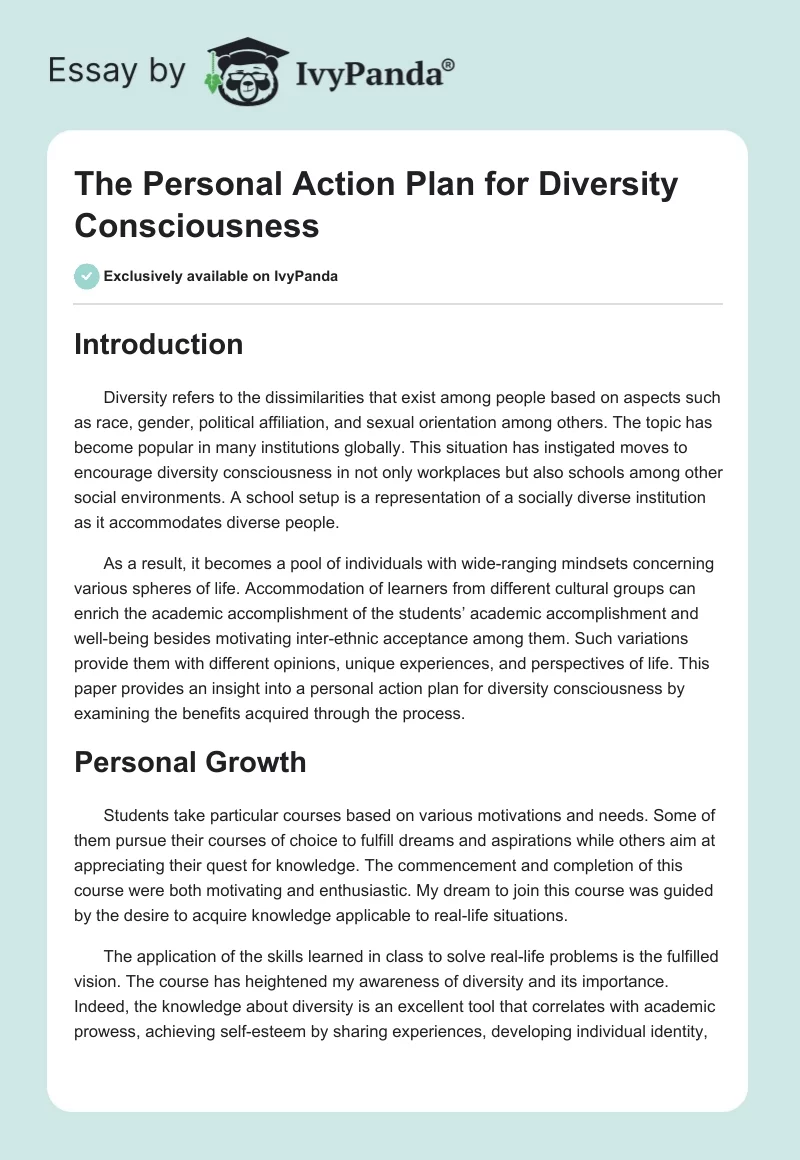 Essay by IvyPanda®

The Personal Action Plan for Diversity Consciousness

Exclusively available on IvyPanda

Introduction

Diversity refers to the dissimilarities that exist among people based on aspects such as race, gender, political affiliation, and sexual orientation among others. The topic has become popular in many institutions globally. This situation has instigated moves to encourage diversity consciousness in not only workplaces but also schools among other social environments. A school setup is a representation of a socially diverse institution as it accommodates diverse people.

As a result, it becomes a pool of individuals with wide-ranging mindsets concerning various spheres of life. Accommodation of learners from different cultural groups can enrich the academic accomplishment of the students' academic accomplishment and well-being besides motivating inter-ethnic acceptance among them. Such variations provide them with different opinions, unique experiences, and perspectives of life. This paper provides an insight into a personal action plan for diversity consciousness by examining the benefits acquired through the process.

Personal Growth

Students take particular courses based on various motivations and needs. Some of them pursue their courses of choice to fulfill dreams and aspirations while others aim at appreciating their quest for knowledge. The commencement and completion of this course were both motivating and enthusiastic. My dream to join this course was guided by the desire to acquire knowledge applicable to real-life situations.

The application of the skills learned in class to solve real-life problems is the fulfilled vision. The course has heightened my awareness of diversity and its importance. Indeed, the knowledge about diversity is an excellent tool that correlates with academic prowess, achieving self-esteem by sharing experiences, developing individual identity,